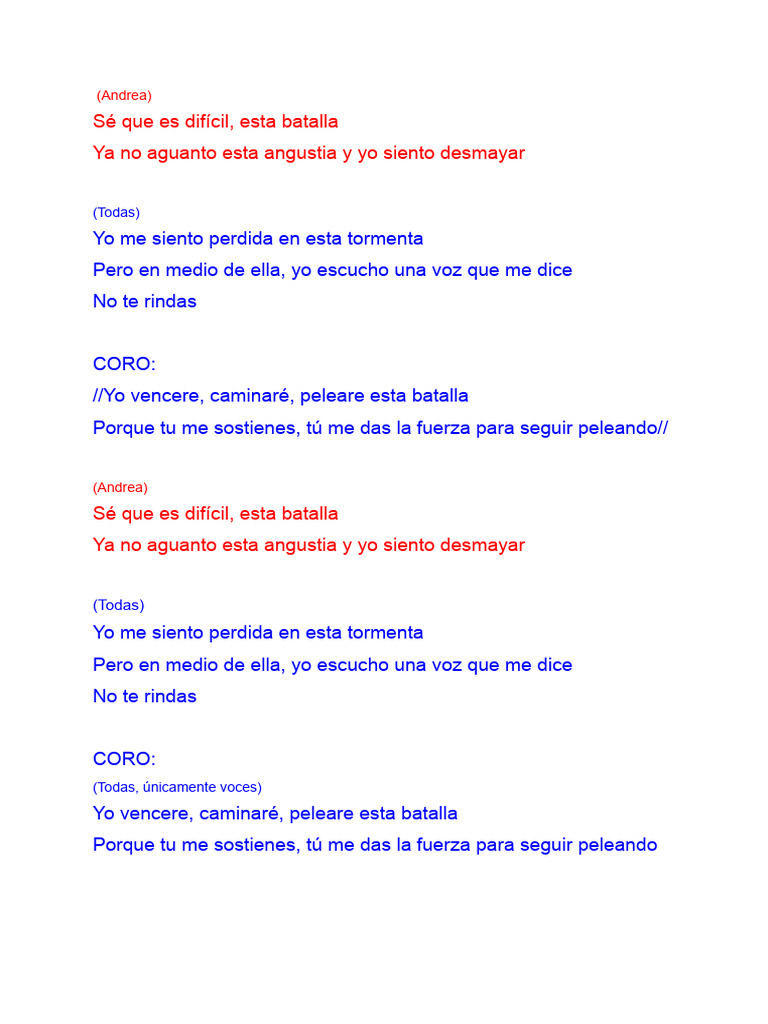 (Andrea)
Sé que es difícil, esta batalla
Ya no aguanto esta angustia y yo siento desmayar

(Todas)
Yo me siento perdida en esta tormenta
Pero en medio de ella, yo escucho una voz que me dice
No te rindas

CORO:
//Yo vencere, caminaré, peleare esta batalla
Porque tu me sostienes, tú me das la fuerza para seguir peleando//

(Andrea)
Sé que es difícil, esta batalla
Ya no aguanto esta angustia y yo siento desmayar

(Todas)
Yo me siento perdida en esta tormenta
Pero en medio de ella, yo escucho una voz que me dice
No te rindas

CORO:
(Todas, únicamente voces)
Yo vencere, caminaré, peleare esta batalla
Porque tu me sostienes, tú me das la fuerza para seguir peleando